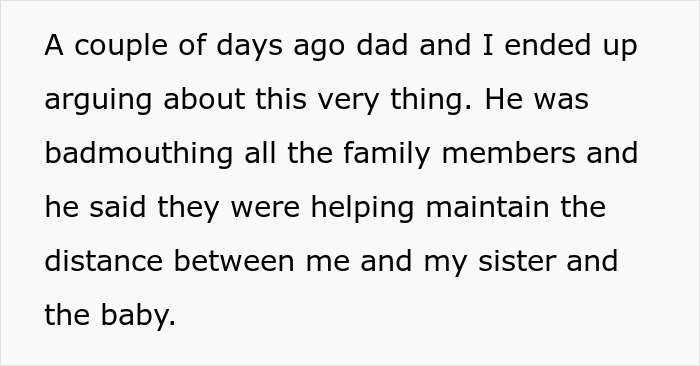 A couple of days ago dad and I ended up arguing about this very thing. He was badmouthing all the family members and he said they were helping maintain the distance between me and my sister and the baby.